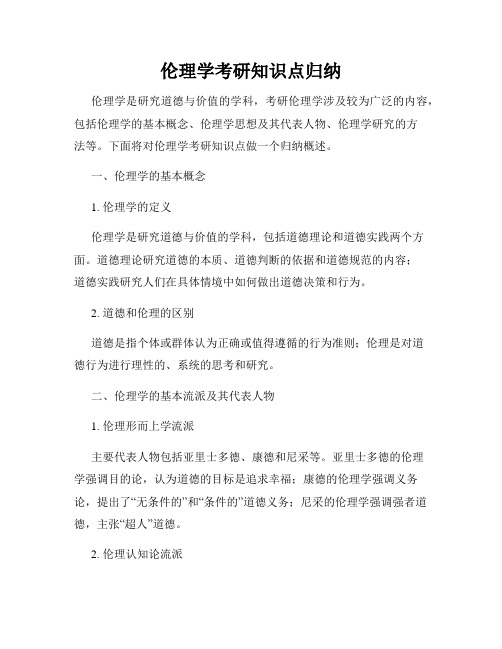 伦理学考研知识点归纳

伦理学是研究道德与价值的学科，考研伦理学涉及较为广泛的内容，包括伦理学的基本概念、伦理学思想及其代表人物、伦理学研究的方法等。下面将对伦理学考研知识点做一个归纳概述。

一、伦理学的基本概念

1. 伦理学的定义

伦理学是研究道德与价值的学科，包括道德理论和道德实践两个方面。道德理论研究道德的本质、道德判断的依据和道德规范的内容；道德实践研究人们在具体情境中如何做出道德决策和行为。

2. 道德和伦理的区别

道德是指个体或群体认为正确或值得遵循的行为准则；伦理是对道德行为进行理性的、系统的思考和研究。

二、伦理学的基本流派及其代表人物

1. 伦理形而上学流派

主要代表人物包括亚里士多德、康德和尼采等。亚里士多德的伦理学强调目的论，认为道德的目标是追求幸福；康德的伦理学强调义务论，提出了“无条件的”和“条件的”道德义务；尼采的伦理学强调强者道德，主张“超人”道德。

2. 伦理认知论流派